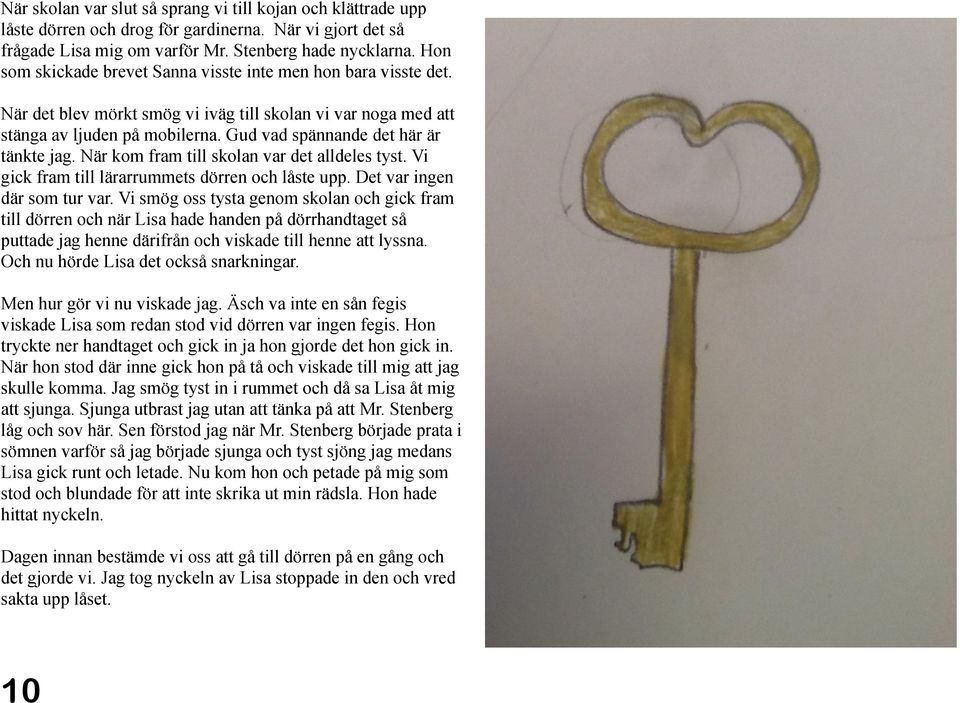 När skolan var slut så sprang vi till kojan och klättrade upp låste dörren och drog för gardinerna.  När vi gjort det så frågade Lisa mig om varför Mr. Stenberg hade nycklarna. Hon som skickade brevet Sanna visste inte men hon bara visste det.

När det blev mörkt smög vi iväg till skolan vi var noga med att stänga av ljuden på mobilerna. Gud vad spännande det här är tänkte jag. När kom fram till skolan var det alldeles tyst. Vi gick fram till lärarrummets dörren och låste upp. Det var ingen där som tur var. Vi smög oss tysta genom skolan och gick fram till dörren och när Lisa hade handen på dörrhandtaget så puttade jag henne därifrån och viskade till henne att lyssna. Och nu hörde Lisa det också snarkningar.

Men hur gör vi nu viskade jag. Äsch va inte en sån fegis viskade Lisa som redan stod vid dörren var ingen fegis. Hon tryckte ner handtaget och gick in ja hon gjorde det hon gick in. När hon stod där inne gick hon på tå och viskade till mig att jag skulle komma. Jag smög tyst in i rummet och då sa Lisa åt mig att sjunga. Sjunga utbrast jag utan att tänka på att Mr. Stenberg låg och sov här. Sen förstod jag när Mr. Stenberg började prata i sömnen varför så jag började sjunga och tyst sjöng jag medans Lisa gick runt och letade. Nu kom hon och petade på mig som stod och blundade för att inte skrika ut min rädsla. Hon hade hittat nyckeln.

Dagen innan bestämde vi oss att gå till dörren på en gång och det gjorde vi. Jag tog nyckeln av Lisa stoppade in den och vred sakta upp låset.

10